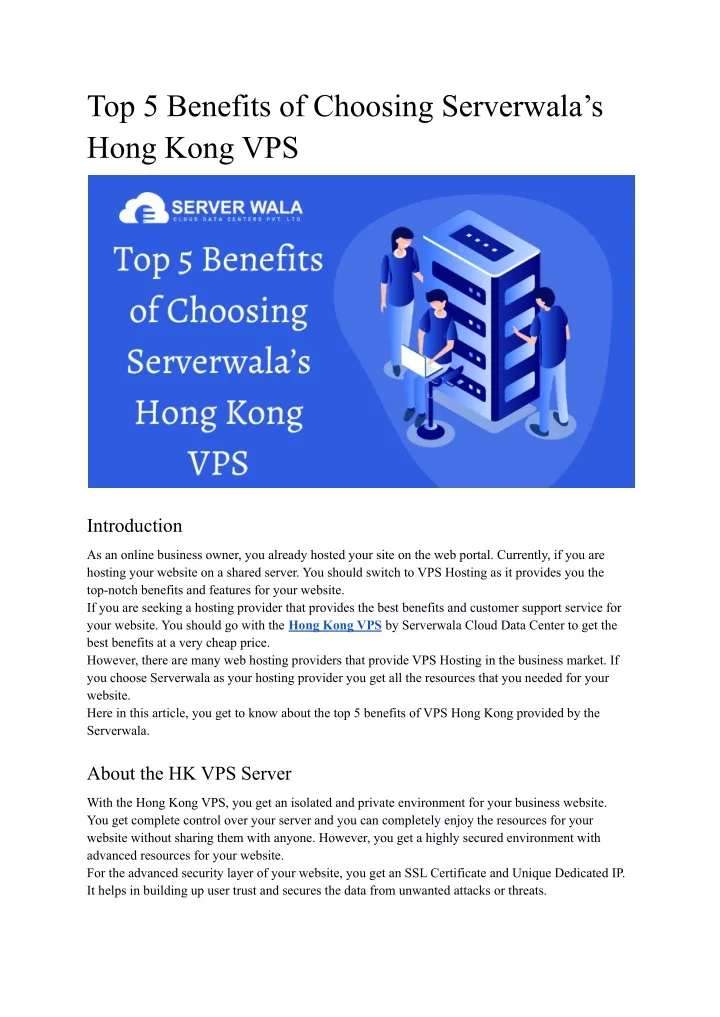 Top 5 Benefits of Choosing Serverwala's Hong Kong VPS

SERVER WALA
CLOUD DATA CENTERS PVT. LTD.

Top 5 Benefits of Choosing Serverwala's Hong Kong VPS

Introduction

As an online business owner, you already hosted your site on the web portal. Currently, if you are hosting your website on a shared server. You should switch to VPS Hosting as it provides you the top-notch benefits and features for your website.
If you are seeking a hosting provider that provides the best benefits and customer support service for your website. You should go with the Hong Kong VPS by Serverwala Cloud Data Center to get the best benefits at a very cheap price.
However, there are many web hosting providers that provide VPS Hosting in the business market. If you choose Serverwala as your hosting provider you get all the resources that you needed for your website.
Here in this article, you get to know about the top 5 benefits of VPS Hong Kong provided by the Serverwala.

About the HK VPS Server

With the Hong Kong VPS, you get an isolated and private environment for your business website. You get complete control over your server and you can completely enjoy the resources for your website without sharing them with anyone. However, you get a highly secured environment with advanced resources for your website.
For the advanced security layer of your website, you get an SSL Certificate and Unique Dedicated IP. It helps in building up user trust and secures the data from unwanted attacks or threats.